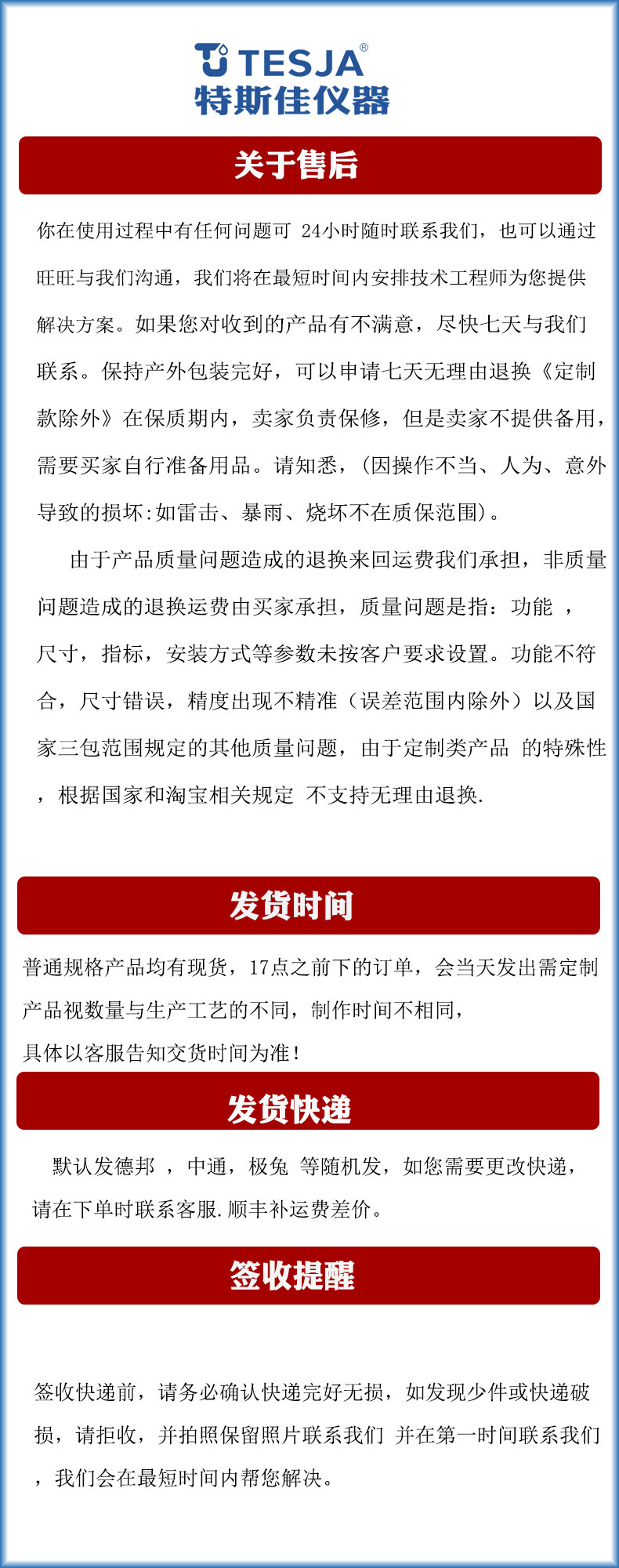 TESJA®
特斯佳仪器

关于售后

你在使用过程中有任何问题可 24小时随时联系我们，也可以通过旺旺与我们沟通，我们将在最短时间内安排技术工程师为您提供解决方案。如果您对收到的产品有不满意，尽快七天与我们联系。保持产外包装完好，可以申请七天无理由退换《定制款除外》在保质期内，卖家负责保修，但是卖家不提供备用，需要买家自行准备用品。请知悉，(因操作不当、人为、意外导致的损坏:如雷击、暴雨、烧坏不在质保范围)。

由于产品质量问题造成的退换来回运费我们承担，非质量问题造成的退换运费由买家承担，质量问题是指：功能 ，尺寸，指标，安装方式等参数未按客户要求设置。功能不符合，尺寸错误，精度出现不精准（误差范围内除外）以及国家三包范围规定的其他质量问题，由于定制类产品 的特殊性，根据国家和淘宝相关规定 不支持无理由退换.

发货时间

普通规格产品均有现货，17点之前下的订单，会当天发出需定制产品视数量与生产工艺的不同，制作时间不相同，
具体以客服告知交货时间为准！

发货快递

默认发德邦 ，中通，极兔 等随机发，如您需要更改快递，请在下单时联系客服.顺丰补运费差价。

签收提醒

签收快递前，请务必确认快递完好无损，如发现少件或快递破损，请拒收，并拍照保留照片联系我们 并在第一时间联系我们，我们会在最短时间内帮您解决。